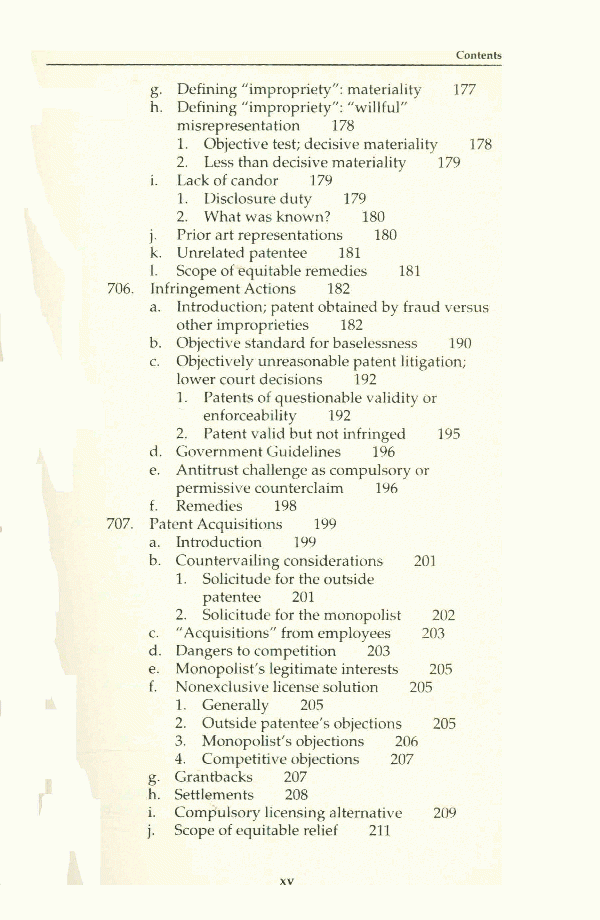 Contents

g. Defining "impropriety": materiality 177
h. Defining "impropriety": "willful" misrepresentation 178
1. Objective test; decisive materiality 178
2. Less than decisive materiality 179
i. Lack of candor 179
1. Disclosure duty 179
2. What was known? 180
j. Prior art representations 180
k. Unrelated patentee 181
l. Scope of equitable remedies 181
706. Infringement Actions 182
a. Introduction; patent obtained by fraud versus other improprieties 182
b. Objective standard for baselessness 190
c. Objectively unreasonable patent litigation; lower court decisions 192
1. Patents of questionable validity or enforceability 192
2. Patent valid but not infringed 195
d. Government Guidelines 196
e. Antitrust challenge as compulsory or permissive counterclaim 196
f. Remedies 198
707. Patent Acquisitions 199
a. Introduction 199
b. Countervailing considerations 201
1. Solicitude for the outside patentee 201
2. Solicitude for the monopolist 202
c. "Acquisitions" from employees 203
d. Dangers to competition 203
e. Monopolist's legitimate interests 205
f. Nonexclusive license solution 205
1. Generally 205
2. Outside patentee's objections 205
3. Monopolist's objections 206
4. Competitive objections 207
g. Grantbacks 207
h. Settlements 208
i. Compulsory licensing alternative 209
j. Scope of equitable relief 211

xv